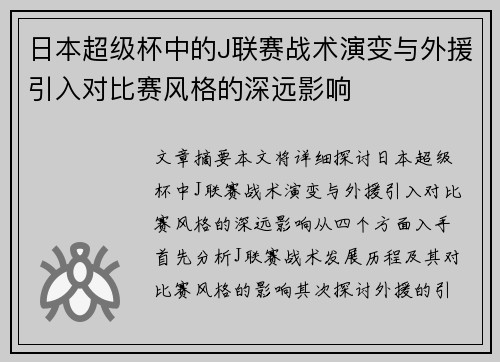 日本超级杯中的J联赛战术演变与外援引入对比赛风格的深远影响

文章摘要本文将详细探讨日本超级杯中J联赛战术演变与外援引入对比赛风格的深远影响从四个方面入手首先分析J联赛战术发展历程及其对比赛风格的影响其次探讨外援的引